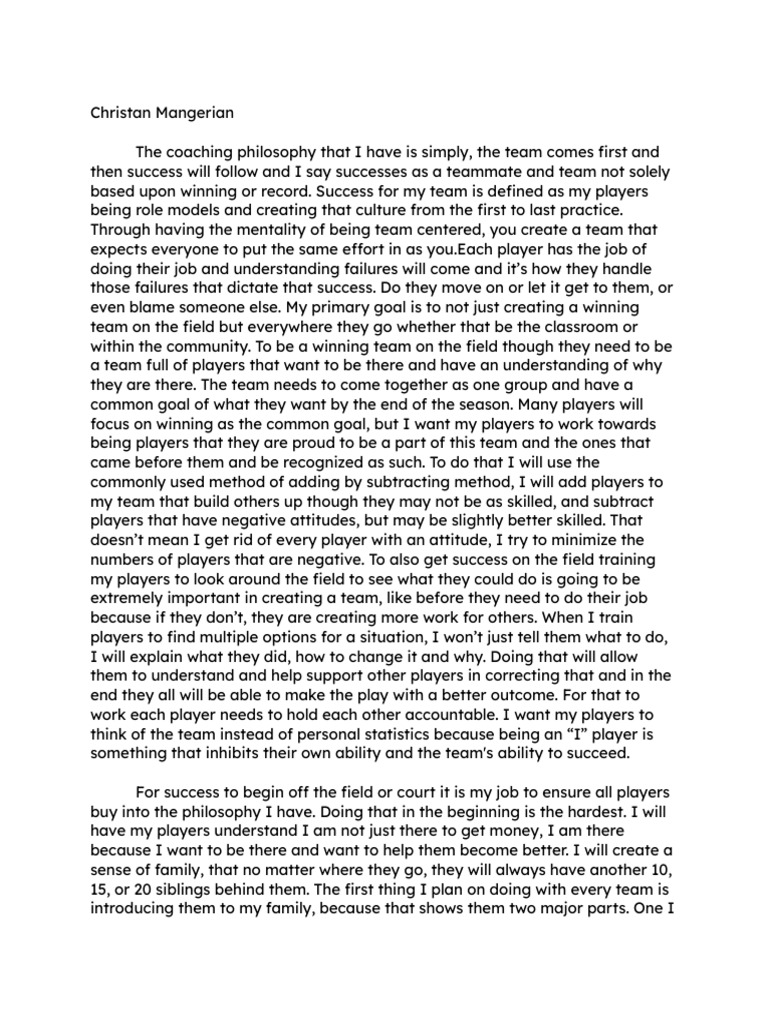 Christan Mangerian

The coaching philosophy that I have is simply, the team comes first and then success will follow and I say successes as a teammate and team not solely based upon winning or record. Success for my team is defined as my players being role models and creating that culture from the first to last practice. Through having the mentality of being team centered, you create a team that expects everyone to put the same effort in as you.Each player has the job of doing their job and understanding failures will come and it's how they handle those failures that dictate that success. Do they move on or let it get to them, or even blame someone else. My primary goal is to not just creating a winning team on the field but everywhere they go whether that be the classroom or within the community. To be a winning team on the field though they need to be a team full of players that want to be there and have an understanding of why they are there. The team needs to come together as one group and have a common goal of what they want by the end of the season. Many players will focus on winning as the common goal, but I want my players to work towards being players that they are proud to be a part of this team and the ones that came before them and be recognized as such. To do that I will use the commonly used method of adding by subtracting method, I will add players to my team that build others up though they may not be as skilled, and subtract players that have negative attitudes, but may be slightly better skilled. That doesn't mean I get rid of every player with an attitude, I try to minimize the numbers of players that are negative. To also get success on the field training my players to look around the field to see what they could do is going to be extremely important in creating a team, like before they need to do their job because if they don't, they are creating more work for others. When I train players to find multiple options for a situation, I won't just tell them what to do, I will explain what they did, how to change it and why. Doing that will allow them to understand and help support other players in correcting that and in the end they all will be able to make the play with a better outcome. For that to work each player needs to hold each other accountable. I want my players to think of the team instead of personal statistics because being an "I" player is something that inhibits their own ability and the team's ability to succeed.

For success to begin off the field or court it is my job to ensure all players buy into the philosophy I have. Doing that in the beginning is the hardest. I will have my players understand I am not just there to get money, I am there because I want to be there and want to help them become better. I will create a sense of family, that no matter where they go, they will always have another 10, 15, or 20 siblings behind them. The first thing I plan on doing with every team is introducing them to my family, because that shows them two major parts. One I